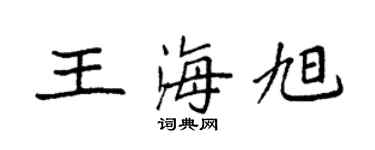 王海旭
词典网